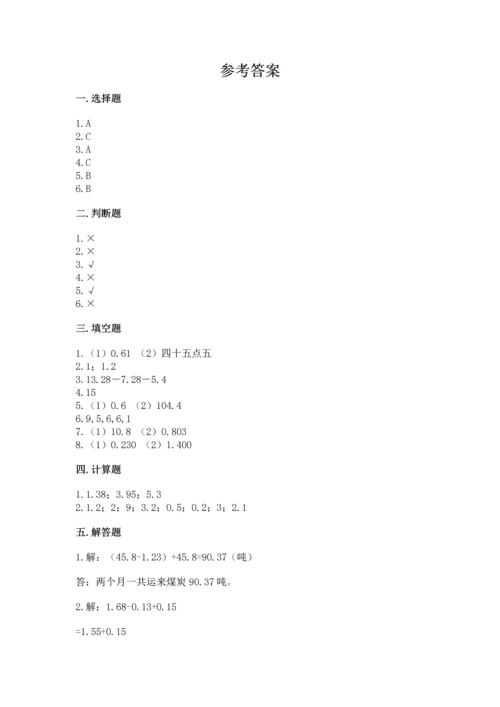 参考答案

一. 选择题

1. A
2. C
3. A
4. C
5. B
6. B

二. 判断题

1. ×
2. ×
3. √
4. ×
5. √
6. ×

三. 填空题

1.（1）0.61 （2）四十五点五
2. 1；1.2
3. 13.28－7.28－5.4
4. 15
5.（1）0.6 （2）104.4
6. 9, 5, 6, 6, 1
7.（1）10.8 （2）0.803
8.（1）0.230 （2）1.400

四. 计算题

1. 1.38；3.95；5.3
2. 1.2；2；9；3.2；0.5；0.2；3；2.1

五. 解答题

1. 解：（45.8-1.23）+45.8=90.37（吨）

答：两个月一共运来煤炭 90.37 吨。

2. 解：1.68-0.13+0.15

=1.55+0.15